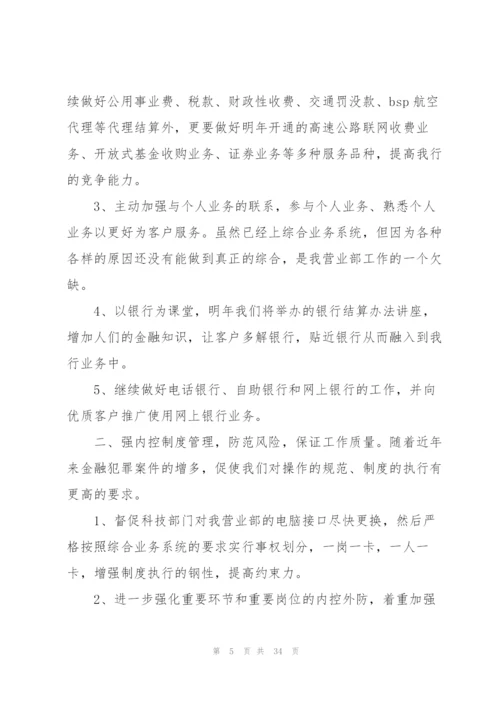 续做好公用事业费、税款、财政性收费、交通罚没款、bsp 航空代理等代理结算外，更要做好明年开通的高速公路联网收费业务、开放式基金收购业务、证券业务等多种服务品种，提高我行的竞争能力。

3、主动加强与个人业务的联系，参与个人业务、熟悉个人业务以更好为客户服务。虽然已经上综合业务系统，但因为各种各样的原因还没有能做到真正的综合，是我营业部工作的一个欠缺。

4、以银行为课堂，明年我们将举办的银行结算办法讲座，增加人们的金融知识，让客户多解银行，贴近银行从而融入到我行业务中。

5、继续做好电话银行、自助银行和网上银行的工作，并向优质客户推广使用网上银行业务。

二、强内控制度管理，防范风险，保证工作质量。随着近年来金融犯罪案件的增多，促使我们对操作的规范、制度的执行有更高的要求。

1、督促科技部门对我营业部的电脑接口尽快更换，然后严格按照综合业务系统的要求实行事权划分，一岗一卡，一人一卡，增强制度执行的钢性，提高约束力。

2、进一步强化重要环节和重要岗位的内控外防，着重加强

第 5 页 共 34 页